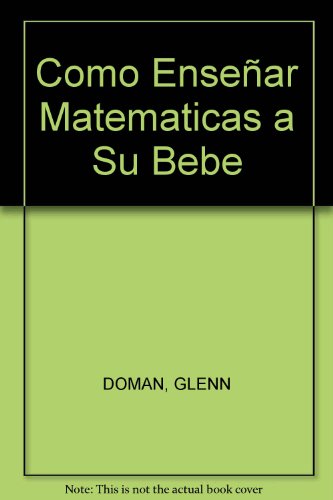 Como Enseñar Matematicas a Su Bebe

DOMAN, GLENN

Note: This is not the actual book cover